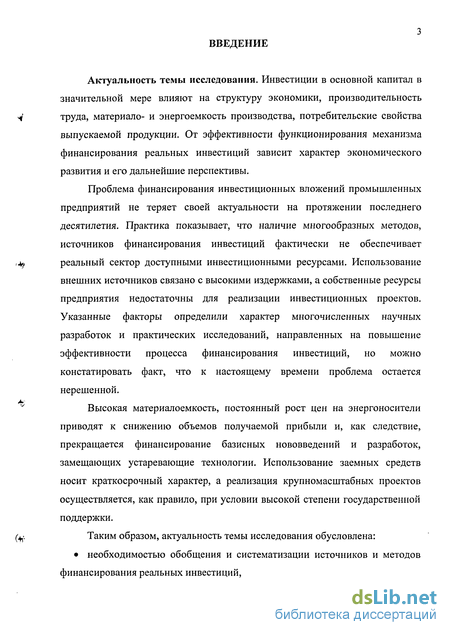 3

ВВЕДЕНИЕ

Актуальность темы исследования. Инвестиции в основной капитал в значительной мере влияют на структуру экономики, производительность труда, материало- и энергоемкость производства, потребительские свойства выпускаемой продукции. От эффективности функционирования механизма финансирования реальных инвестиций зависит характер экономического развития и его дальнейшие перспективы.

Проблема финансирования инвестиционных вложений промышленных предприятий не теряет своей актуальности на протяжении последнего десятилетия. Практика показывает, что наличие многообразных методов, источников финансирования инвестиций фактически не обеспечивает реальный сектор доступными инвестиционными ресурсами. Использование внешних источников связано с высокими издержками, а собственные ресурсы предприятия недостаточны для реализации инвестиционных проектов. Указанные факторы определили характер многочисленных научных разработок и практических исследований, направленных на повышение эффективности процесса финансирования инвестиций, но можно констатировать факт, что к настоящему времени проблема остается нерешенной.

Высокая материалоемкость, постоянный рост цен на энергоносители приводят к снижению объемов получаемой прибыли и, как следствие, прекращается финансирование базисных нововведений и разработок, замещающих устаревающие технологии. Использование заемных средств носит краткосрочный характер, а реализация крупномасштабных проектов осуществляется, как правило, при условии высокой степени государственной поддержки.

Таким образом, актуальность темы исследования обусловлена:

• необходимостью обобщения и систематизации источников и методов финансирования реальных инвестиций,

dsLib.net
библиотека диссертаций